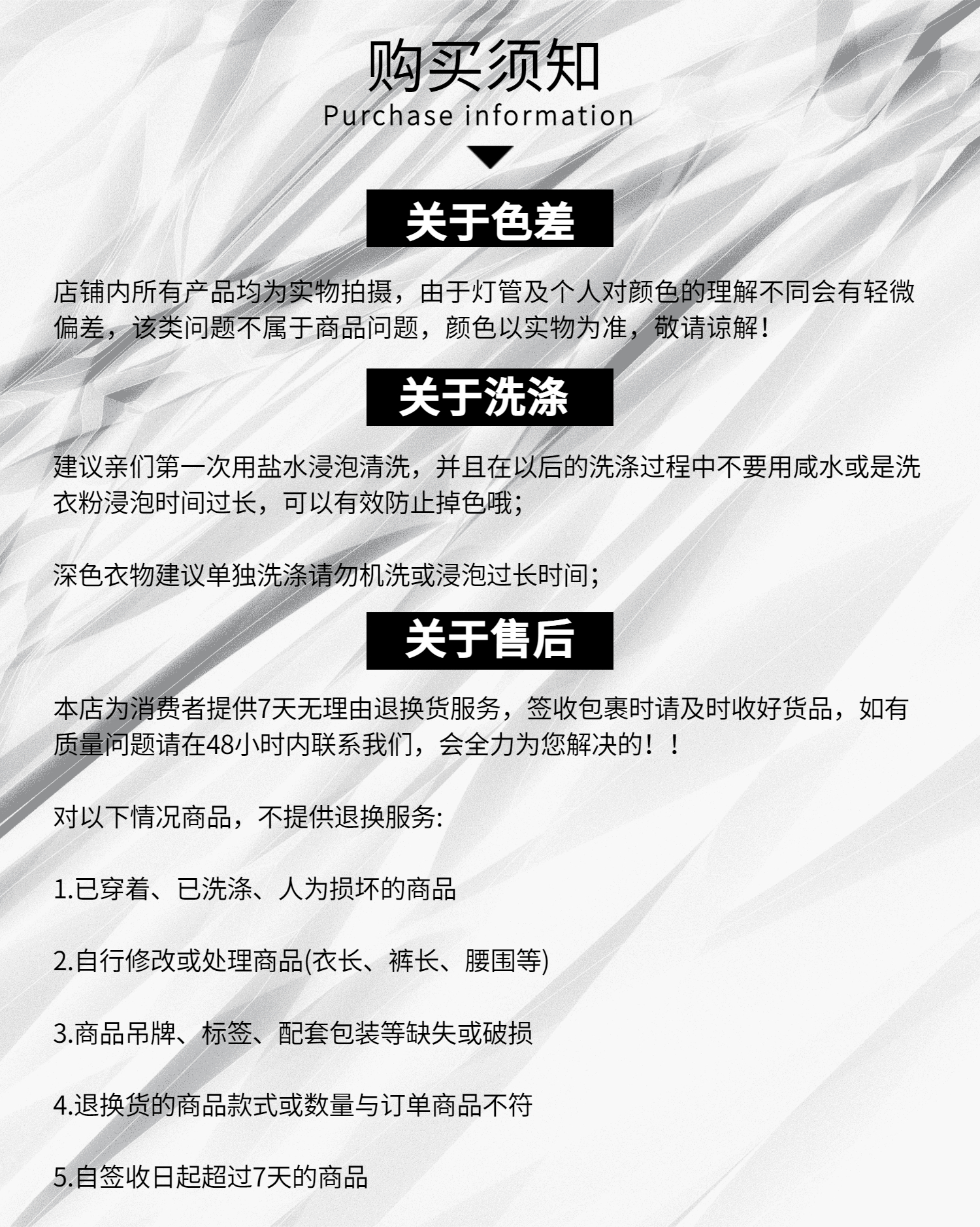 购买须知
Purchase information

关于色差

店铺内所有产品均为实物拍摄，由于灯管及个人对颜色的理解不同会有轻微偏差，该类问题不属于商品问题，颜色以实物为准，敬请谅解！

关于洗涤

建议亲们第一次用盐水浸泡清洗，并且在以后的洗涤过程中不要用咸水或是洗衣粉浸泡时间过长，可以有效防止掉色哦；

深色衣物建议单独洗涤请勿机洗或浸泡过长时间；

关于售后

本店为消费者提供7天无理由退换货服务，签收包裹时请及时收好货品，如有质量问题请在48小时内联系我们，会全力为您解决的！！

对以下情况商品，不提供退换服务:

1.已穿着、已洗涤、人为损坏的商品

2.自行修改或处理商品(衣长、裤长、腰围等)

3.商品吊牌、标签、配套包装等缺失或破损

4.退换货的商品款式或数量与订单商品不符

5.自签收日起超过7天的商品